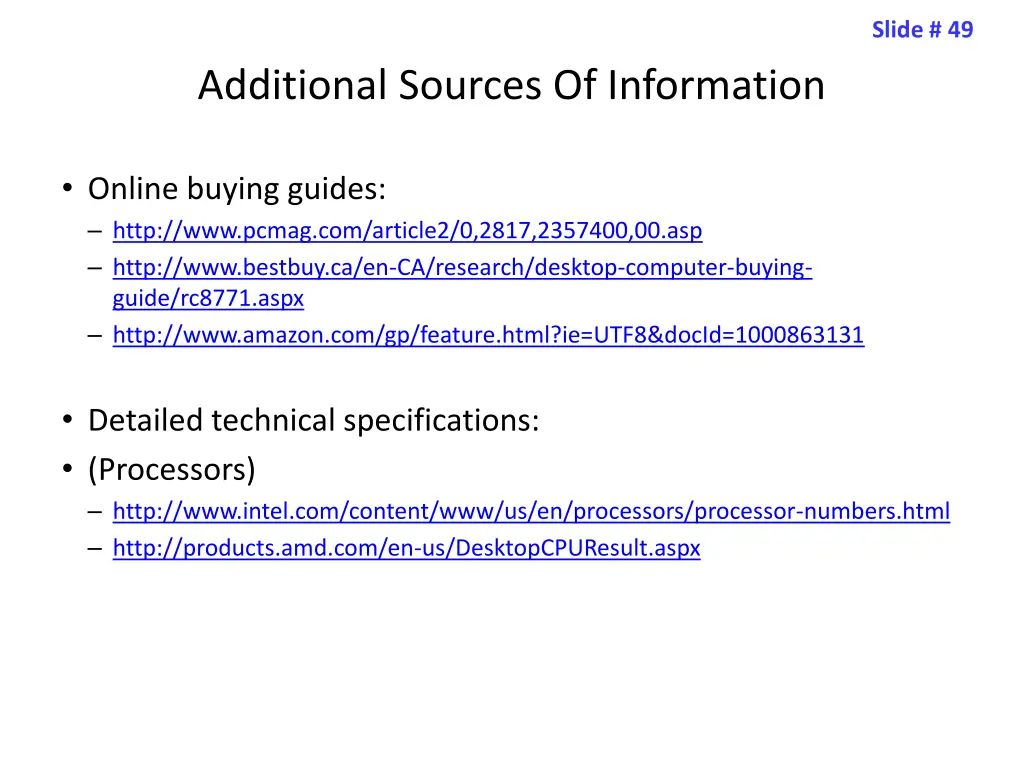 Slide # 49

Additional Sources Of Information

• Online buying guides:
– http://www.pcmag.com/article2/0,2817,2357400,00.asp
– http://www.bestbuy.ca/en-CA/research/desktop-computer-buying-guide/rc8771.aspx
– http://www.amazon.com/gp/feature.html?ie=UTF8&docId=1000863131

• Detailed technical specifications:
• (Processors)
– http://www.intel.com/content/www/us/en/processors/processor-numbers.html
– http://products.amd.com/en-us/DesktopCPUResult.aspx